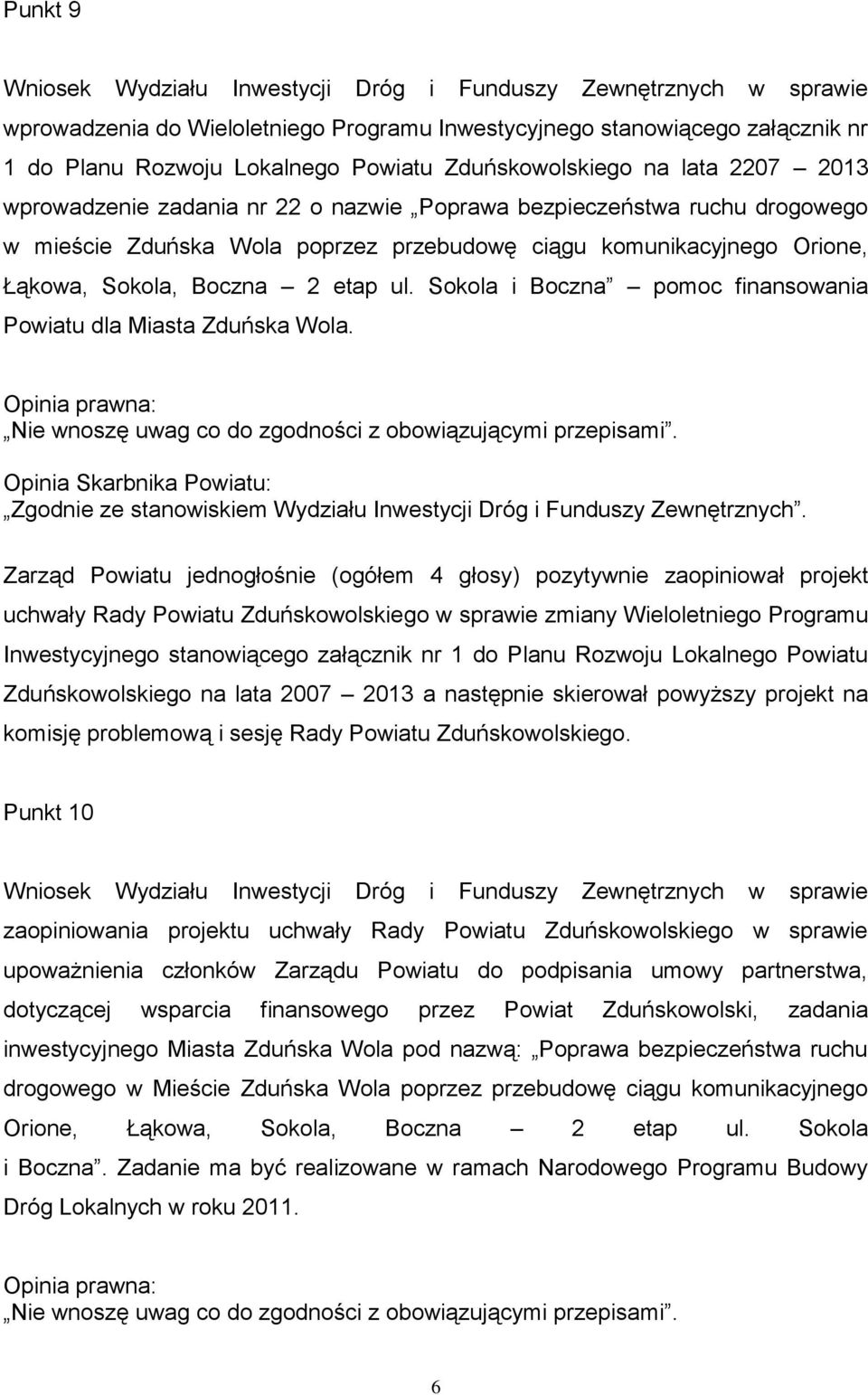 Punkt 9

Wniosek Wydziału Inwestycji Dróg i Funduszy Zewnętrznych w sprawie wprowadzenia do Wieloletniego Programu Inwestycyjnego stanowiącego załącznik nr 1 do Planu Rozwoju Lokalnego Powiatu Zduńskowolskiego na lata 2207 – 2013 wprowadzenie zadania nr 22 o nazwie „Poprawa bezpieczeństwa ruchu drogowego w mieście Zduńska Wola poprzez przebudowę ciągu komunikacyjnego Orione, Łąkowa, Sokola, Boczna – 2 etap ul. Sokola i Boczna” – pomoc finansowania Powiatu dla Miasta Zduńska Wola.

Opinia prawna:
„Nie wnoszę uwag co do zgodności z obowiązującymi przepisami”.
Opinia Skarbnika Powiatu:
„Zgodnie ze stanowiskiem Wydziału Inwestycji Dróg i Funduszy Zewnętrznych”.

Zarząd Powiatu jednogłośnie (ogółem 4 głosy) pozytywnie zaopiniował projekt uchwały Rady Powiatu Zduńskowolskiego w sprawie zmiany Wieloletniego Programu Inwestycyjnego stanowiącego załącznik nr 1 do Planu Rozwoju Lokalnego Powiatu Zduńskowolskiego na lata 2007 – 2013 a następnie skierował powyższy projekt na komisję problemową i sesję Rady Powiatu Zduńskowolskiego.

Punkt 10

Wniosek Wydziału Inwestycji Dróg i Funduszy Zewnętrznych w sprawie zaopiniowania projektu uchwały Rady Powiatu Zduńskowolskiego w sprawie upoważnienia członków Zarządu Powiatu do podpisania umowy partnerstwa, dotyczącej wsparcia finansowego przez Powiat Zduńskowolski, zadania inwestycyjnego Miasta Zduńska Wola pod nazwą: „Poprawa bezpieczeństwa ruchu drogowego w Mieście Zduńska Wola poprzez przebudowę ciągu komunikacyjnego Orione, Łąkowa, Sokola, Boczna – 2 etap ul. Sokola i Boczna”. Zadanie ma być realizowane w ramach Narodowego Programu Budowy Dróg Lokalnych w roku 2011.

Opinia prawna:
„Nie wnoszę uwag co do zgodności z obowiązującymi przepisami”.

6